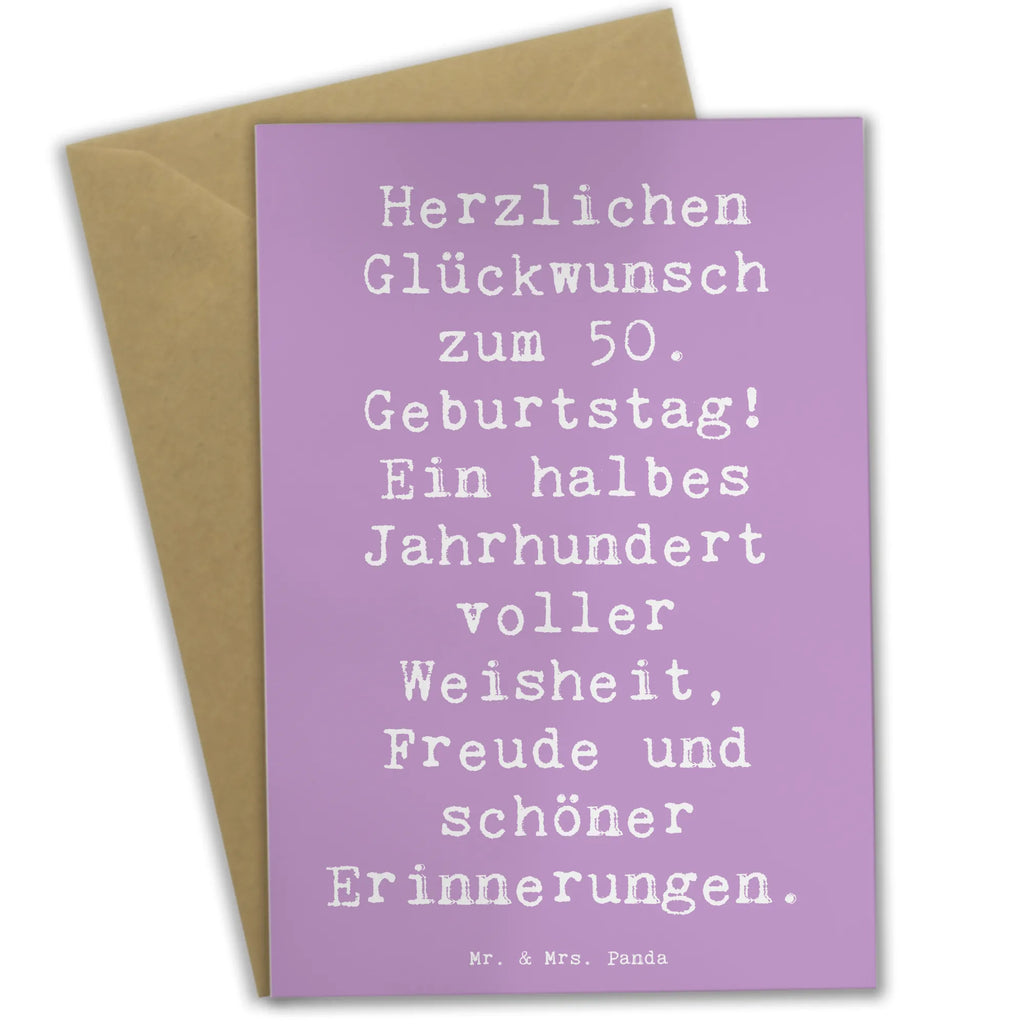 Herzlichen Glückwunsch zum 50. Geburtstag! Ein halbes Jahrhundert voller Weisheit, Freude und schöner Erinnerungen.

Mr. & Mrs. Panda